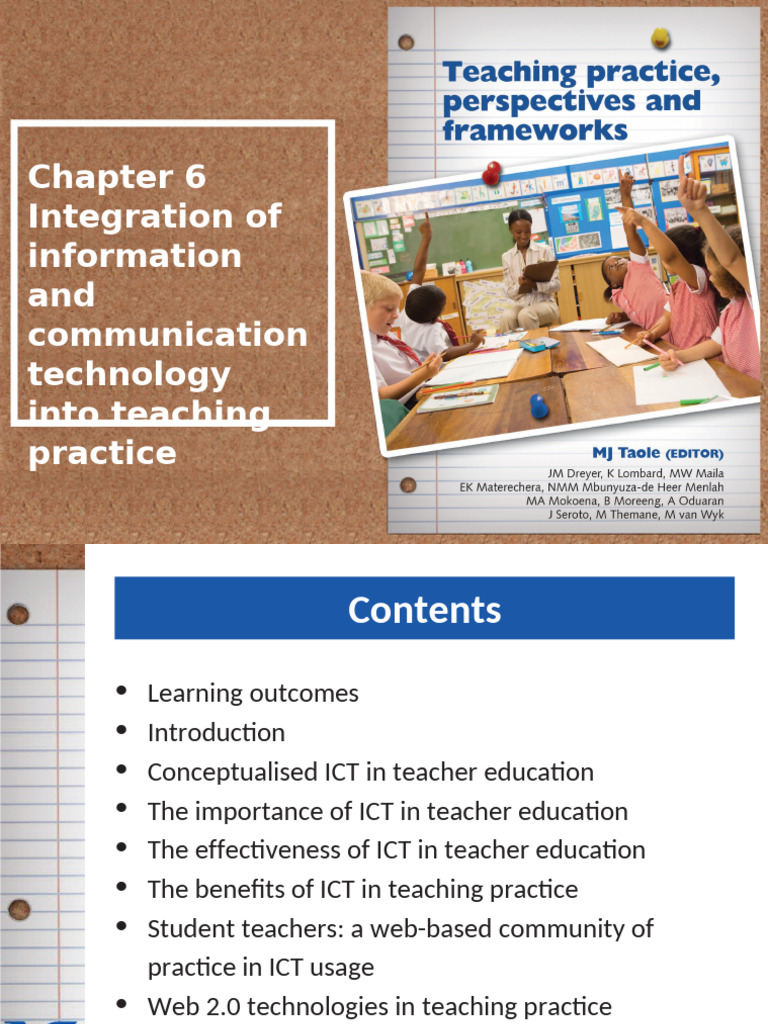 Chapter 6 Integration of information and communication technology into teaching practice

Teaching practice, perspectives and frameworks

MJ Taole (EDITOR)
JM Dreyer, K Lombard, MW Maila
EK Materechera, NMM Mbunyuza-de Heer Menlah
MA Mokoena, B Moreeng, A Oduaran
J Seroto, M Themane, M van Wyk

Contents

• Learning outcomes
• Introduction
• Conceptualised ICT in teacher education
• The importance of ICT in teacher education
• The effectiveness of ICT in teacher education
• The benefits of ICT in teaching practice
• Student teachers: a web-based community of practice in ICT usage
• Web 2.0 technologies in teaching practice